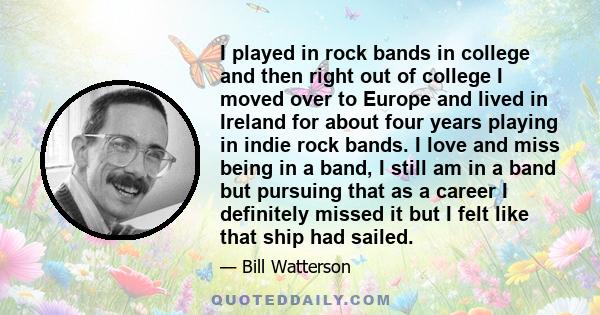 I played in rock bands in college and then right out of college I moved over to Europe and lived in Ireland for about four years playing in indie rock bands. I love and miss being in a band, I still am in a band but pursuing that as a career I definitely missed it but I felt like that ship had sailed.

— Bill Watterson

QUOTEDDAILY.COM